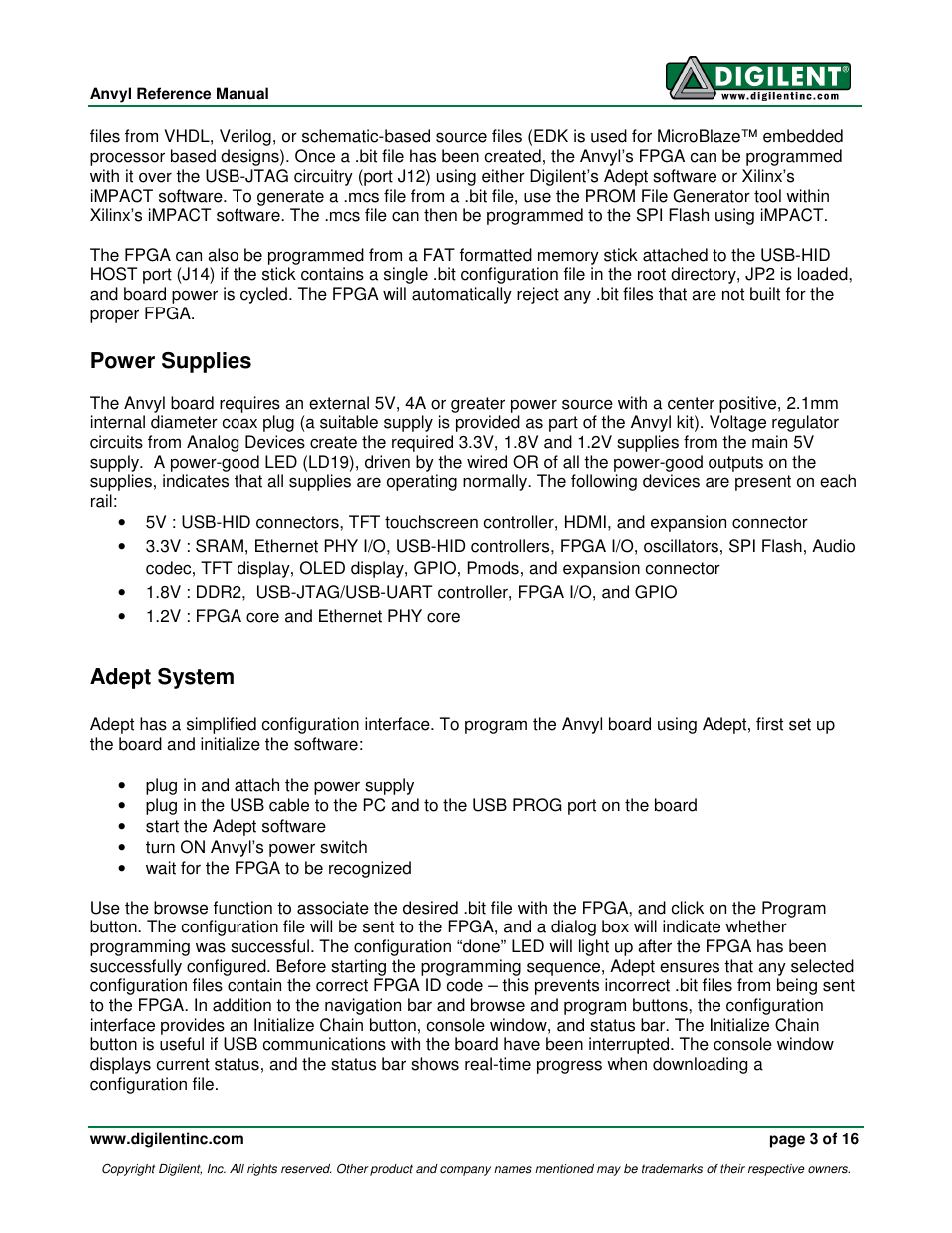 Anvyl Reference Manual

DIGILENT®
www.digilentinc.com

files from VHDL, Verilog, or schematic-based source files (EDK is used for MicroBlaze™ embedded processor based designs). Once a .bit file has been created, the Anvyl's FPGA can be programmed with it over the USB-JTAG circuitry (port J12) using either Digilent's Adept software or Xilinx's iMPACT software. To generate a .mcs file from a .bit file, use the PROM File Generator tool within Xilinx's iMPACT software. The .mcs file can then be programmed to the SPI Flash using iMPACT.

The FPGA can also be programmed from a FAT formatted memory stick attached to the USB-HID HOST port (J14) if the stick contains a single .bit configuration file in the root directory, JP2 is loaded, and board power is cycled. The FPGA will automatically reject any .bit files that are not built for the proper FPGA.

Power Supplies

The Anvyl board requires an external 5V, 4A or greater power source with a center positive, 2.1mm internal diameter coax plug (a suitable supply is provided as part of the Anvyl kit). Voltage regulator circuits from Analog Devices create the required 3.3V, 1.8V and 1.2V supplies from the main 5V supply. A power-good LED (LD19), driven by the wired OR of all the power-good outputs on the supplies, indicates that all supplies are operating normally. The following devices are present on each rail:

• 5V : USB-HID connectors, TFT touchscreen controller, HDMI, and expansion connector
• 3.3V : SRAM, Ethernet PHY I/O, USB-HID controllers, FPGA I/O, oscillators, SPI Flash, Audio codec, TFT display, OLED display, GPIO, Pmods, and expansion connector
• 1.8V : DDR2, USB-JTAG/USB-UART controller, FPGA I/O, and GPIO
• 1.2V : FPGA core and Ethernet PHY core

Adept System

Adept has a simplified configuration interface. To program the Anvyl board using Adept, first set up the board and initialize the software:

• plug in and attach the power supply
• plug in the USB cable to the PC and to the USB PROG port on the board
• start the Adept software
• turn ON Anvyl's power switch
• wait for the FPGA to be recognized

Use the browse function to associate the desired .bit file with the FPGA, and click on the Program button. The configuration file will be sent to the FPGA, and a dialog box will indicate whether programming was successful. The configuration "done" LED will light up after the FPGA has been successfully configured. Before starting the programming sequence, Adept ensures that any selected configuration files contain the correct FPGA ID code – this prevents incorrect .bit files from being sent to the FPGA. In addition to the navigation bar and browse and program buttons, the configuration interface provides an Initialize Chain button, console window, and status bar. The Initialize Chain button is useful if USB communications with the board have been interrupted. The console window displays current status, and the status bar shows real-time progress when downloading a configuration file.

www.digilentinc.com page 3 of 16

Copyright Digilent, Inc. All rights reserved. Other product and company names mentioned may be trademarks of their respective owners.